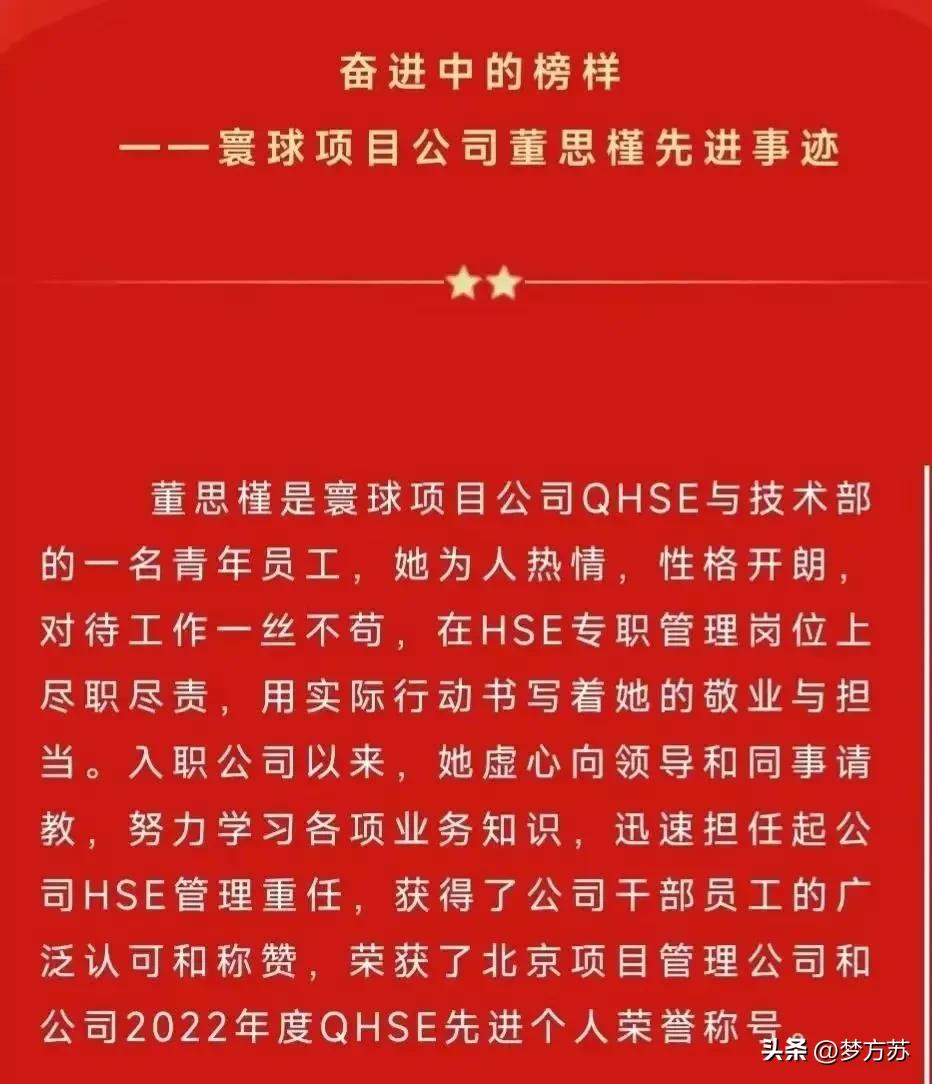 奋进中的榜样
——寰球项目公司董思槿先进事迹

董思槿是寰球项目公司QHSE与技术部的一名青年员工，她为人热情，性格开朗，对待工作一丝不苟，在HSE专职管理岗位上尽职尽责，用实际行动书写着她的敬业与担当。入职公司以来，她虚心向领导和同事请教，努力学习各项业务知识，迅速担任起公司HSE管理重任，获得了公司干部员工的广泛认可和称赞，荣获了北京项目管理公司和公司2022年度QHSE先进个人荣誉称号。

头条 @梦方苏